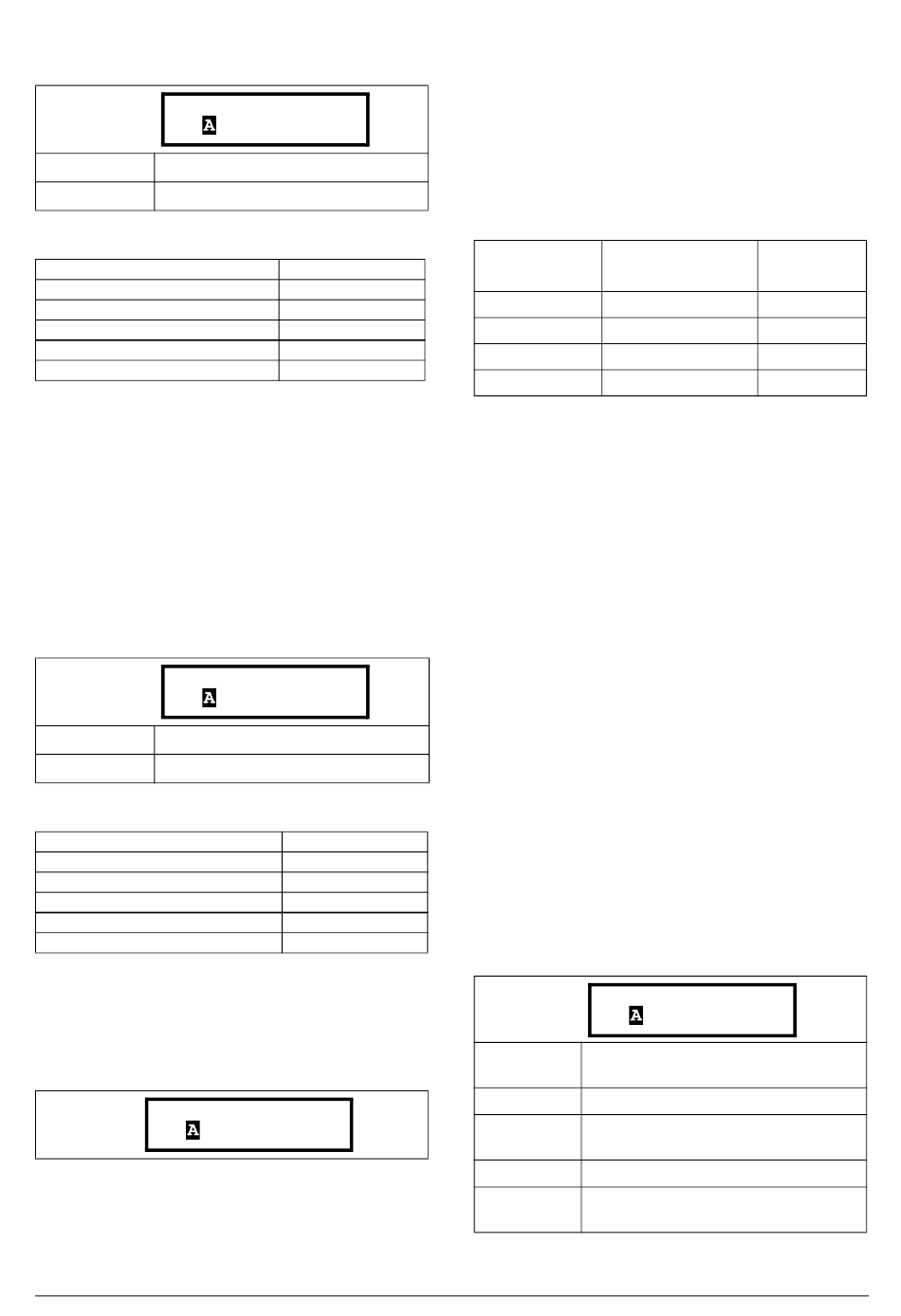 A

A

A

A